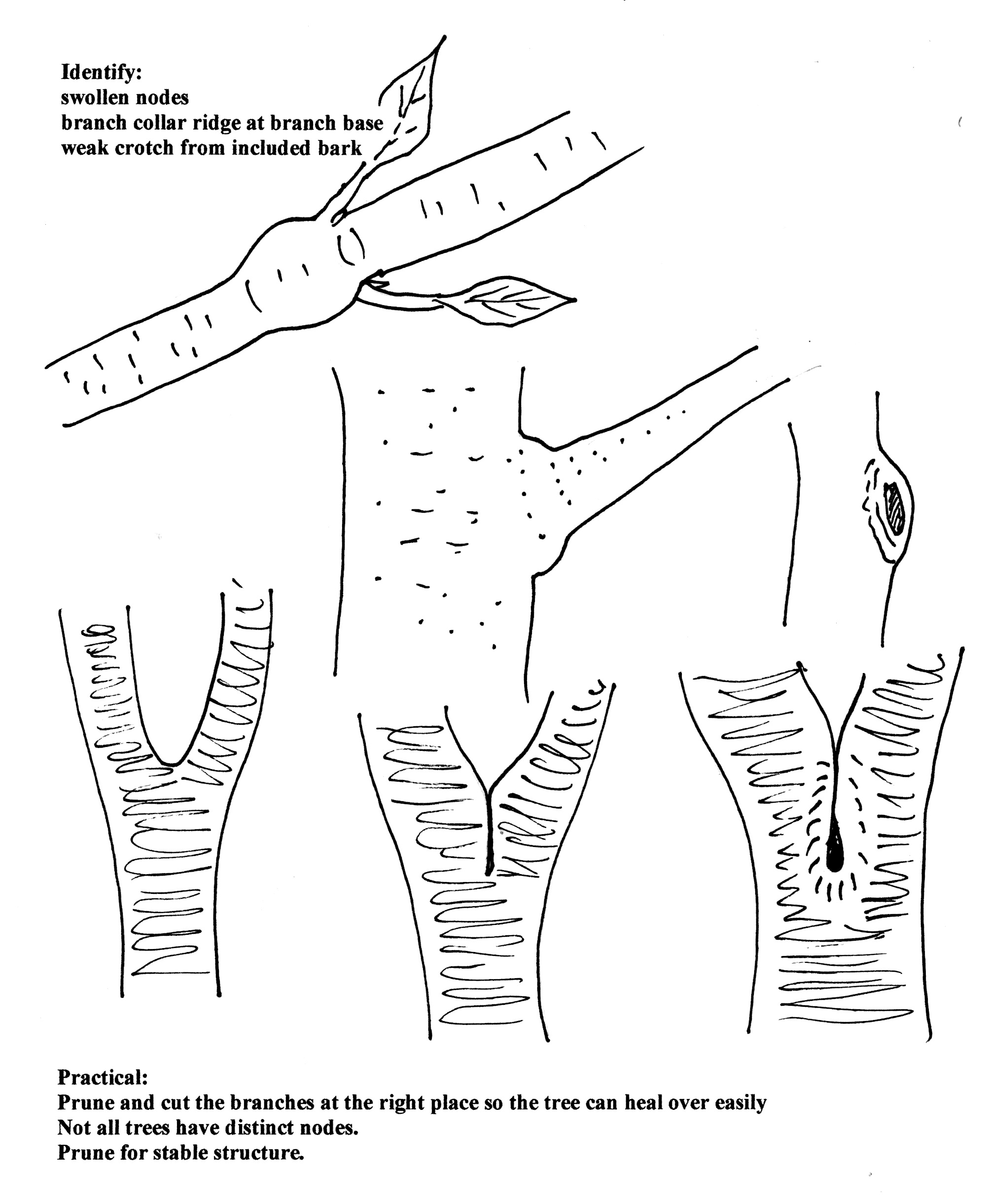 Identify:
swollen nodes
branch collar ridge at branch base
weak crotch from included bark

Practical:
Prune and cut the branches at the right place so the tree can heal over easily
Not all trees have distinct nodes.
Prune for stable structure.